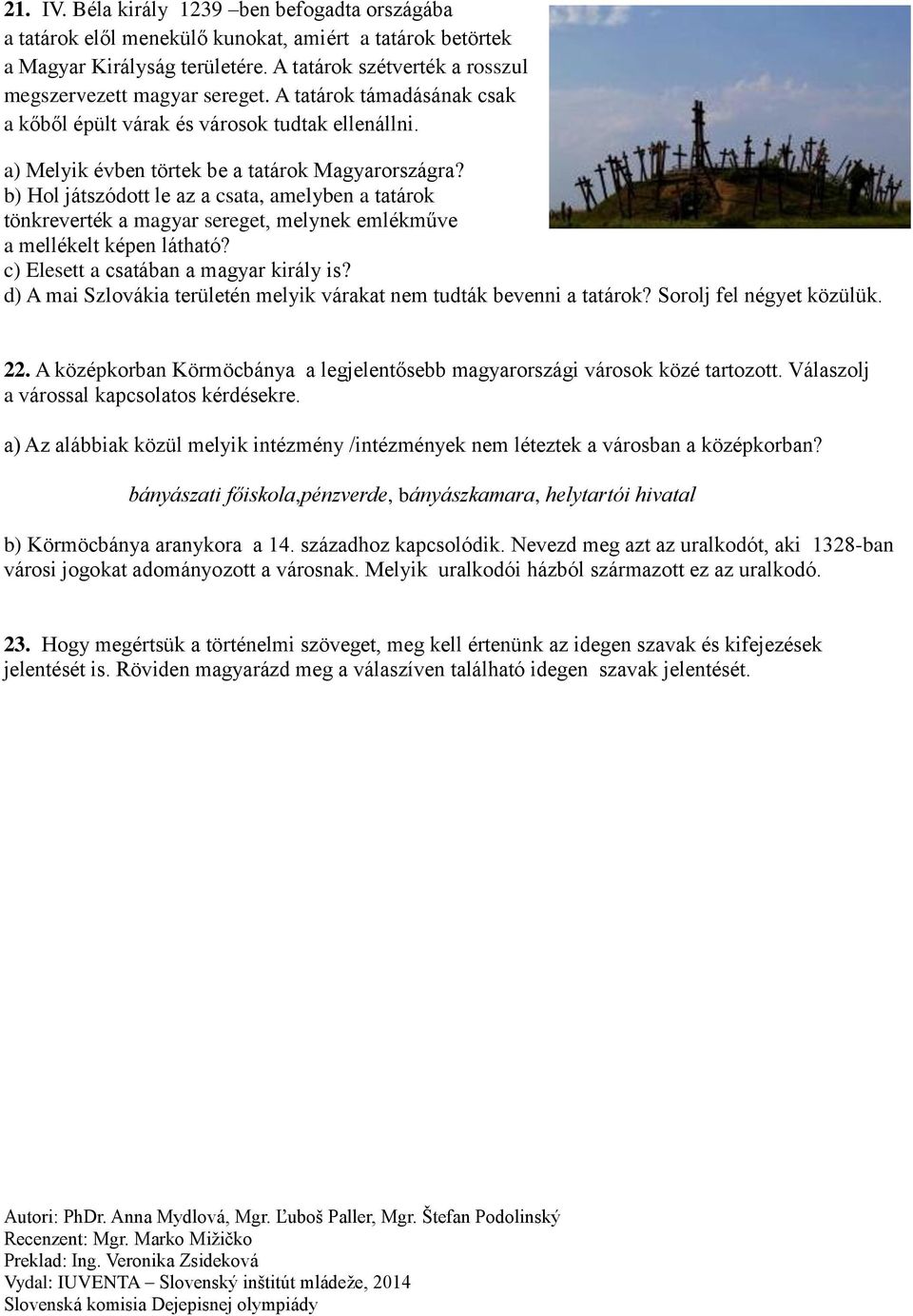 21. IV. Béla király 1239 –ben befogadta országába a tatárok elől menekülő kunokat, amiért a tatárok betörtek a Magyar Királyság területére. A tatárok szétverték a rosszul megszervezett magyar sereget. A tatárok támadásának csak a kőből épült várak és városok tudtak ellenállni.

a) Melyik évben törtek be a tatárok Magyarországra?
b) Hol játszódott le az a csata, amelyben a tatárok tönkreverték a magyar sereget, melynek emlékműve a mellékelt képen látható?
c) Elesett a csatában a magyar király is?
d) A mai Szlovákia területén melyik várakat nem tudták bevenni a tatárok? Sorolj fel négyet közülük.

22. A középkorban Körmöcbánya a legjelentősebb magyarországi városok közé tartozott. Válaszolj a várossal kapcsolatos kérdésekre.

a) Az alábbiak közül melyik intézmény /intézmények nem léteztek a városban a középkorban?

bányászati főiskola,pénzverde, bányászkamara, helytartói hivatal

b) Körmöcbánya aranykora a 14. századhoz kapcsolódik. Nevezd meg azt az uralkodót, aki 1328-ban városi jogokat adományozott a városnak. Melyik uralkodói házból származott ez az uralkodó.

23. Hogy megértsük a történelmi szöveget, meg kell értenünk az idegen szavak és kifejezések jelentését is. Röviden magyarázd meg a válaszíven található idegen szavak jelentését.

Autori: PhDr. Anna Mydlová, Mgr. Ľuboš Paller, Mgr. Štefan Podolinský
Recenzent: Mgr. Marko Mižičko
Preklad: Ing. Veronika Zsideková
Vydal: IUVENTA – Slovenský inštitút mládeže, 2014
Slovenská komisia Dejepisnej olympiády